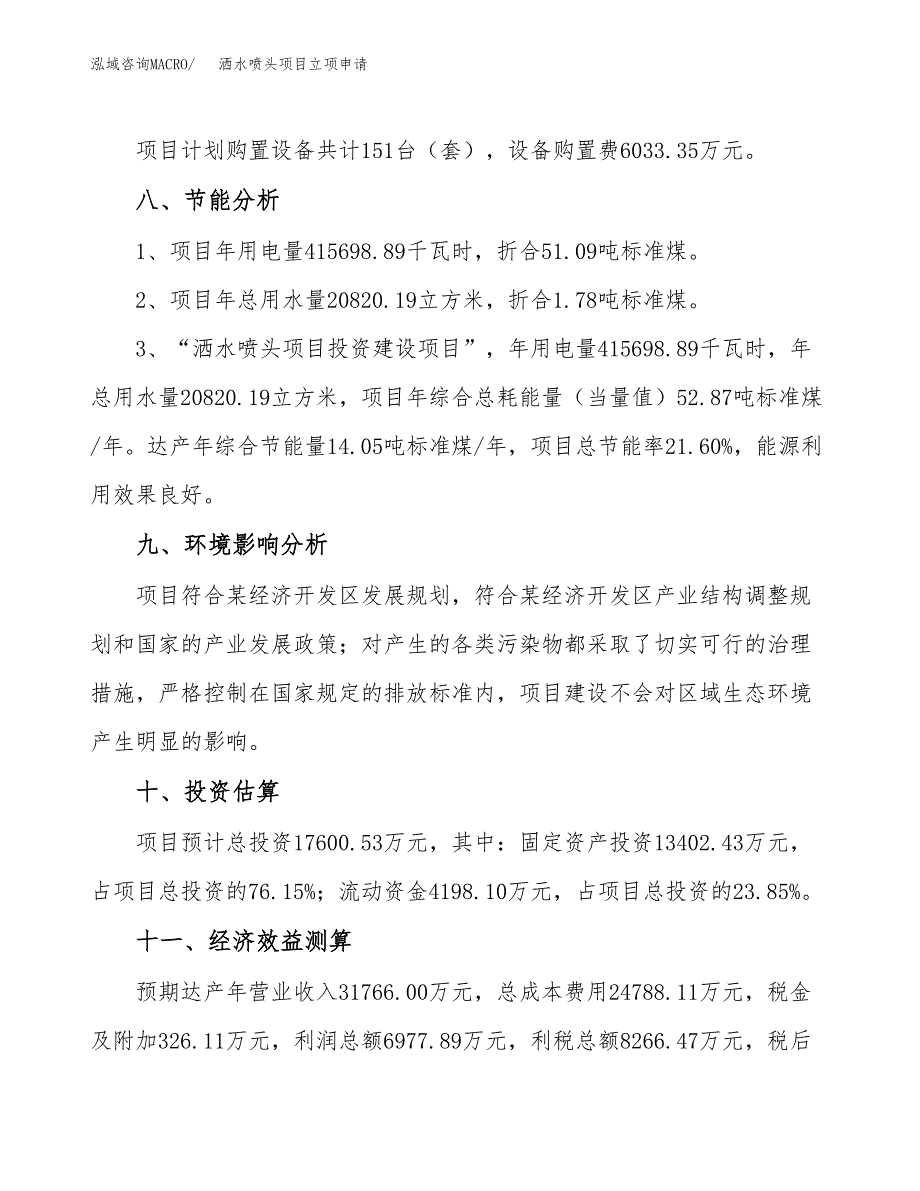 泓域咨询MACRO/　洒水喷头项目立项申请

项目计划购置设备共计151台（套），设备购置费6033.35万元。

八、节能分析

1、项目年用电量415698.89千瓦时，折合51.09吨标准煤。

2、项目年总用水量20820.19立方米，折合1.78吨标准煤。

3、“洒水喷头项目投资建设项目”，年用电量415698.89千瓦时，年总用水量20820.19立方米，项目年综合总耗能量（当量值）52.87吨标准煤/年。达产年综合节能量14.05吨标准煤/年，项目总节能率21.60%，能源利用效果良好。

九、环境影响分析

项目符合某经济开发区发展规划，符合某经济开发区产业结构调整规划和国家的产业发展政策；对产生的各类污染物都采取了切实可行的治理措施，严格控制在国家规定的排放标准内，项目建设不会对区域生态环境产生明显的影响。

十、投资估算

项目预计总投资17600.53万元，其中：固定资产投资13402.43万元，占项目总投资的76.15%；流动资金4198.10万元，占项目总投资的23.85%。

十一、经济效益测算

预期达产年营业收入31766.00万元，总成本费用24788.11万元，税金及附加326.11万元，利润总额6977.89万元，利税总额8266.47万元，税后